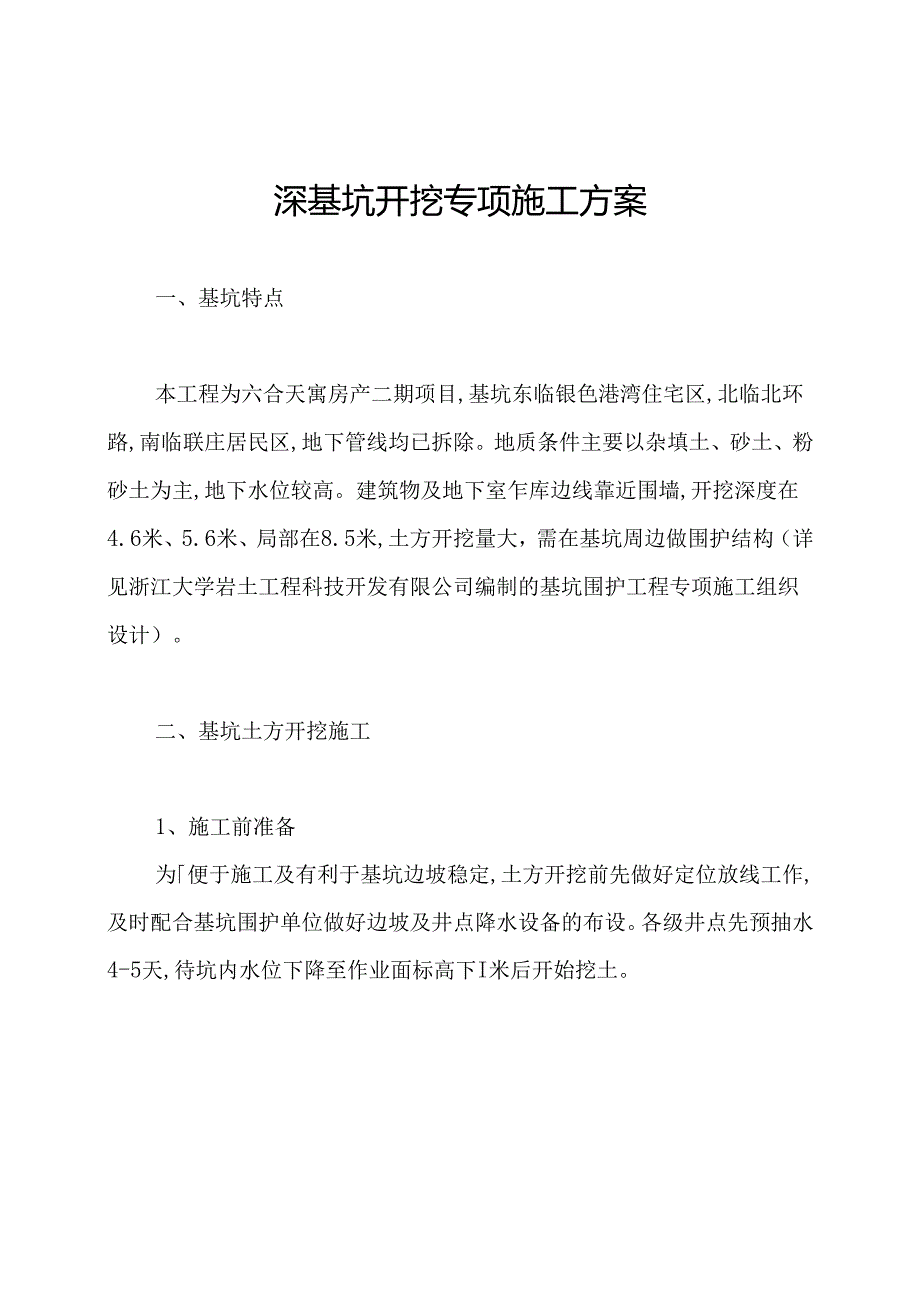 深基坑开挖专项施工方案

一、基坑特点

本工程为六合天寓房产二期项目,基坑东临银色港湾住宅区,北临北环路,南临联庄居民区,地下管线均已拆除。地质条件主要以杂填土、砂土、粉砂土为主,地下水位较高。建筑物及地下室乍库边线靠近围墙,开挖深度在4.6米、5.6米、局部在8.5米,土方开挖量大,需在基坑周边做围护结构（详见浙江大学岩土工程科技开发有限公司编制的基坑围护工程专项施工组织设计）。

二、基坑土方开挖施工

1、施工前准备

为「便于施工及有利于基坑边坡稳定,土方开挖前先做好定位放线工作,及时配合基坑围护单位做好边坡及井点降水设备的布设。各级井点先预抽水4-5天,待坑内水位下降至作业面标高下I米后开始挖土。